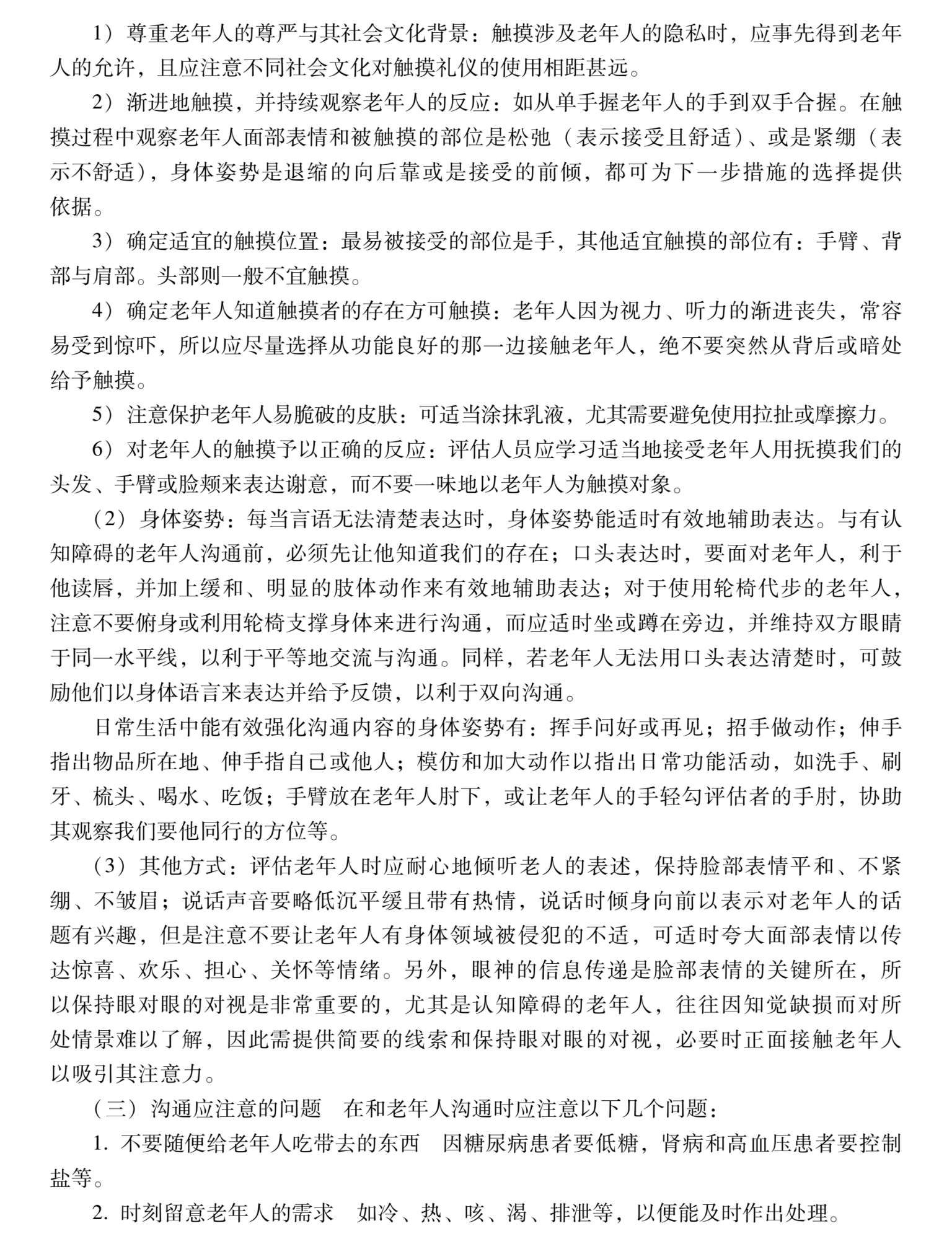 1）尊重老年人的尊严与其社会文化背景：触摸涉及老年人的隐私时，应事先得到老年人的允许，且应注意不同社会文化对触摸礼仪的使用相距甚远。

2）渐进地触摸，并持续观察老年人的反应：如从单手握老年人的手到双手合握。在触摸过程中观察老年人面部表情和被触摸的部位是松弛（表示接受且舒适）、或是紧绷（表示不舒适），身体姿势是退缩的向后靠或是接受的前倾，都可为下一步措施的选择提供依据。

3）确定适宜的触摸位置：最易被接受的部位是手，其他适宜触摸的部位有：手臂、背部与肩部。头部则一般不宜触摸。

4）确定老年人知道触摸者的存在方可触摸：老年人因为视力、听力的渐进丧失，常容易受到惊吓，所以应尽量选择从功能良好的那一边接触老年人，绝不要突然从背后或暗处给予触摸。

5）注意保护老年人易脆破的皮肤：可适当涂抹乳液，尤其需要避免使用拉扯或摩擦力。

6）对老年人的触摸予以正确的反应：评估人员应学习适当地接受老年人用抚摸我们的头发、手臂或脸颊来表达谢意，而不要一味地以老年人为触摸对象。

（2）身体姿势：每当言语无法清楚表达时，身体姿势能适时有效地辅助表达。与有认知障碍的老年人沟通前，必须先让他知道我们的存在；口头表达时，要面对老年人，利于他读唇，并加上缓和、明显的肢体动作来有效地辅助表达；对于使用轮椅代步的老年人，注意不要俯身或利用轮椅支撑身体来进行沟通，而应适时坐或蹲在旁边，并维持双方眼睛于同一水平线，以利于平等地交流与沟通。同样，若老年人无法用口头表达清楚时，可鼓励他们以身体语言来表达并给予反馈，以利于双向沟通。

日常生活中能有效强化沟通内容的身体姿势有：挥手问好或再见；招手做动作；伸手指出物品所在地、伸手指自己或他人；模仿和加大动作以指出日常功能活动，如洗手、刷牙、梳头、喝水、吃饭；手臂放在老年人肘下，或让老年人的手轻勾评估者的手肘，协助其观察我们要他同行的方位等。

（3）其他方式：评估老年人时应耐心地倾听老人的表述，保持脸部表情平和、不紧绷、不皱眉；说话声音要略低沉平缓且带有热情，说话时倾身向前以表示对老年人的话题有兴趣，但是注意不要让老年人有身体领域被侵犯的不适，可适时夸大面部表情以传达惊喜、欢乐、担心、关怀等情绪。另外，眼神的信息传递是脸部表情的关键所在，所以保持眼对眼的对视是非常重要的，尤其是认知障碍的老年人，往往因知觉缺损而对所处情景难以了解，因此需提供简要的线索和保持眼对眼的对视，必要时正面接触老年人以吸引其注意力。

（三）沟通应注意的问题　在和老年人沟通时应注意以下几个问题：

1. 不要随便给老年人吃带去的东西　因糖尿病患者要低糖，肾病和高血压患者要控制盐等。

2. 时刻留意老年人的需求　如冷、热、咳、渴、排泄等，以便能及时作出处理。